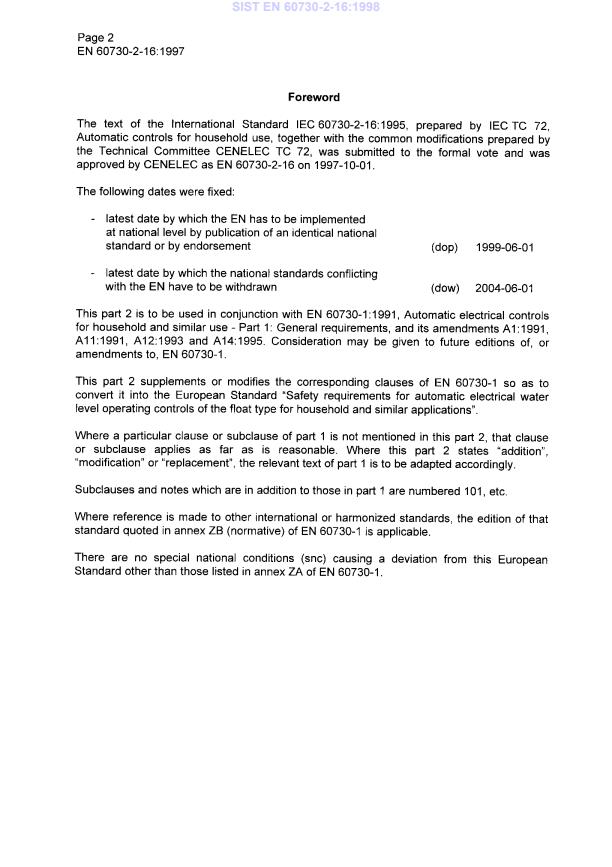 SIST EN 60730-2-16:1998

Page 2
EN 60730-2-16:1997

Foreword

The text of the International Standard IEC 60730-2-16:1995, prepared by IEC TC 72, Automatic controls for household use, together with the common modifications prepared by the Technical Committee CENELEC TC 72, was submitted to the formal vote and was approved by CENELEC as EN 60730-2-16 on 1997-10-01.

The following dates were fixed:

- latest date by which the EN has to be implemented at national level by publication of an identical national standard or by endorsement (dop) 1999-06-01

- latest date by which the national standards conflicting with the EN have to be withdrawn (dow) 2004-06-01

This part 2 is to be used in conjunction with EN 60730-1:1991, Automatic electrical controls for household and similar use - Part 1: General requirements, and its amendments A1:1991, A11:1991, A12:1993 and A14:1995. Consideration may be given to future editions of, or amendments to, EN 60730-1.

This part 2 supplements or modifies the corresponding clauses of EN 60730-1 so as to convert it into the European Standard "Safety requirements for automatic electrical water level operating controls of the float type for household and similar applications".

Where a particular clause or subclause of part 1 is not mentioned in this part 2, that clause or subclause applies as far as is reasonable. Where this part 2 states "addition", "modification" or "replacement", the relevant text of part 1 is to be adapted accordingly.

Subclauses and notes which are in addition to those in part 1 are numbered 101, etc.

Where reference is made to other international or harmonized standards, the edition of that standard quoted in annex ZB (normative) of EN 60730-1 is applicable.

There are no special national conditions (snc) causing a deviation from this European Standard other than those listed in annex ZA of EN 60730-1.